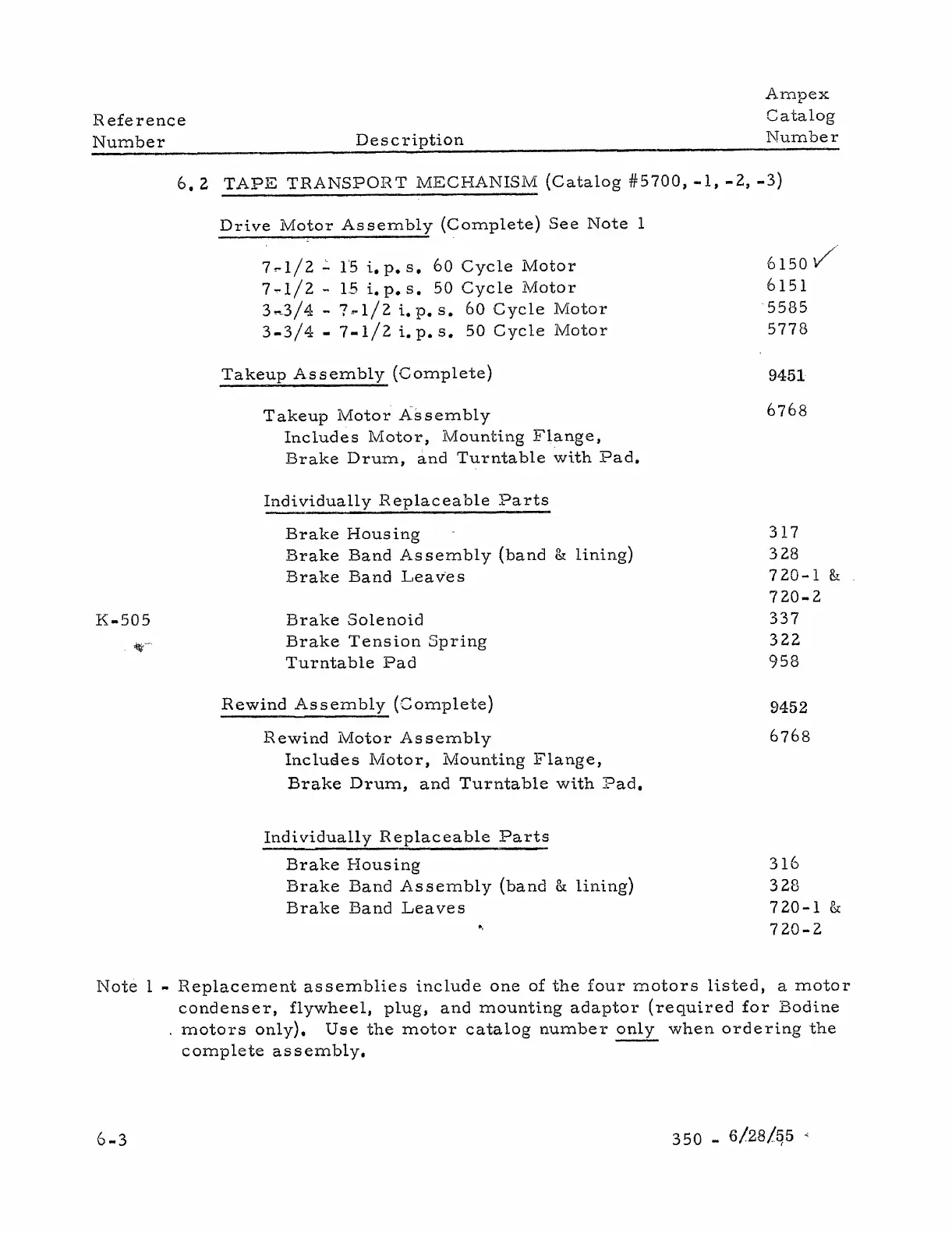 | Reference Number | Description | Ampex Catalog Number |
|---|---|---|
| | 6.2 TAPE TRANSPORT MECHANISM (Catalog #5700, -1, -2, -3) | |
| | Drive Motor Assembly (Complete) See Note 1 | |
| | 7-1/2 - 15 i.p.s. 60 Cycle Motor | 6150 ✓ |
| | 7-1/2 - 15 i.p.s. 50 Cycle Motor | 6151 |
| | 3-3/4 - 7-1/2 i.p.s. 60 Cycle Motor | 5585 |
| | 3-3/4 - 7-1/2 i.p.s. 50 Cycle Motor | 5778 |
| | Takeup Assembly (Complete) | 9451 |
| | Takeup Motor Assembly Includes Motor, Mounting Flange, Brake Drum, and Turntable with Pad. | 6768 |
| | Individually Replaceable Parts | |
| | Brake Housing | 317 |
| | Brake Band Assembly (band & lining) | 328 |
| | Brake Band Leaves | 720-1 & 720-2 |
| K-505 | Brake Solenoid | 337 |
| | Brake Tension Spring | 322 |
| | Turntable Pad | 958 |
| | Rewind Assembly (Complete) | 9452 |
| | Rewind Motor Assembly Includes Motor, Mounting Flange, Brake Drum, and Turntable with Pad. | 6768 |
| | Individually Replaceable Parts | |
| | Brake Housing | 316 |
| | Brake Band Assembly (band & lining) | 328 |
| | Brake Band Leaves | 720-1 & 720-2 |

Note 1 - Replacement assemblies include one of the four motors listed, a motor condenser, flywheel, plug, and mounting adaptor (required for Bodine motors only). Use the motor catalog number only when ordering the complete assembly.

6-3

350 - 6/28/55